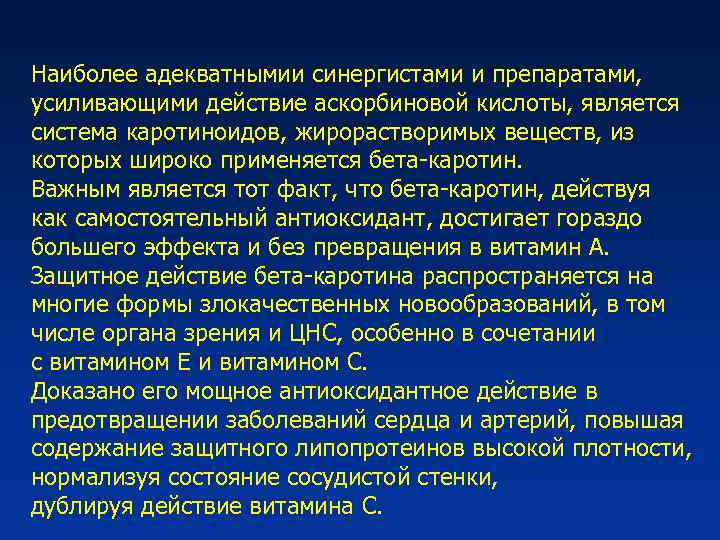 Наиболее адекватнымии синергистами и препаратами, усиливающими действие аскорбиновой кислоты, является система каротиноидов, жирорастворимых веществ, из которых широко применяется бета-каротин.
Важным является тот факт, что бета-каротин, действуя как самостоятельный антиоксидант, достигает гораздо большего эффекта и без превращения в витамин А.
Защитное действие бета-каротина распространяется на многие формы злокачественных новообразований, в том числе органа зрения и ЦНС, особенно в сочетании с витамином Е и витамином С.
Доказано его мощное антиоксидантное действие в предотвращении заболеваний сердца и артерий, повышая содержание защитного липопротеинов высокой плотности, нормализуя состояние сосудистой стенки,
дублируя действие витамина С.